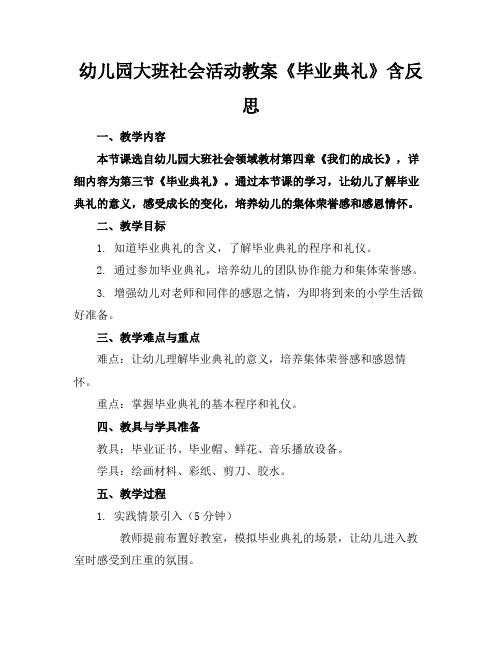 幼儿园大班社会活动教案《毕业典礼》含反思

一、教学内容

本节课选自幼儿园大班社会领域教材第四章《我们的成长》，详细内容为第三节《毕业典礼》。通过本节课的学习，让幼儿了解毕业典礼的意义，感受成长的变化，培养幼儿的集体荣誉感和感恩情怀。

二、教学目标

1. 知道毕业典礼的含义，了解毕业典礼的程序和礼仪。

2. 通过参加毕业典礼，培养幼儿的团队协作能力和集体荣誉感。

3. 增强幼儿对老师和同伴的感恩之情，为即将到来的小学生活做好准备。

三、教学难点与重点

难点：让幼儿理解毕业典礼的意义，培养集体荣誉感和感恩情怀。

重点：掌握毕业典礼的基本程序和礼仪。

四、教具与学具准备

教具：毕业证书、毕业帽、鲜花、音乐播放设备。

学具：绘画材料、彩纸、剪刀、胶水。

五、教学过程

1. 实践情景引入（5分钟）

教师提前布置好教室，模拟毕业典礼的场景，让幼儿进入教室时感受到庄重的氛围。